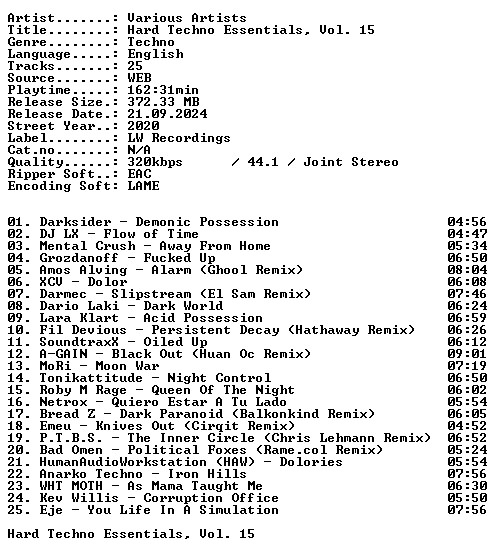 Artist.......: Various Artists
Title........: Hard Techno Essentials, Vol. 15
Genre........: Techno
Language.....: English
Tracks.......: 25
Source.......: WEB
Playtime.....: 162:31min
Release Size.: 372.33 MB
Release Date.: 21.09.2024
Street Year..: 2020
Label........: LW Recordings
Cat.no.......: N/A
Quality......: 320kbps / 44.1 / Joint Stereo
Ripper Soft..: EAC
Encoding Soft: LAME

01. Darksider - Demonic Possession 04:56
02. DJ LX - Flow of Time 04:47
03. Mental Crush - Away From Home 05:34
04. Grozdanoff - Fucked Up 06:50
05. Amos Alving - Alarm (Ghool Remix) 08:04
06. XCV - Dolor 06:08
07. Darmec - Slipstream (El Sam Remix) 07:46
08. Dario Laki - Dark World 06:24
09. Lara Klart - Acid Possession 06:59
10. Fil Devious - Persistent Decay (Hathaway Remix) 06:26
11. SoundtraxX - Oiled Up 06:12
12. A-GAIN - Black Out (Huan Oc Remix) 09:01
13. MoRi - Moon War 07:19
14. Tonikattitude - Night Control 06:50
15. Roby M Rage - Queen Of The Night 06:02
16. Netrox - Quiero Estar A Tu Lado 05:54
17. Bread Z - Dark Paranoid (Balkonkind Remix) 06:05
18. Emeu - Knives Out (Cirqit Remix) 04:52
19. P.T.B.S. - The Inner Circle (Chris Lehmann Remix) 06:52
20. Bad Omen - Political Foxes (Rame.col Remix) 05:24
21. HumanAudioWorkstation (HAW) - Dolories 05:54
22. Anarko Techno - Iron Hills 07:56
23. WHT MOTH - As Mama Taught Me 06:30
24. Kev Willis - Corruption Office 05:50
25. Eje - You Life In A Simulation 07:56

Hard Techno Essentials, Vol. 15